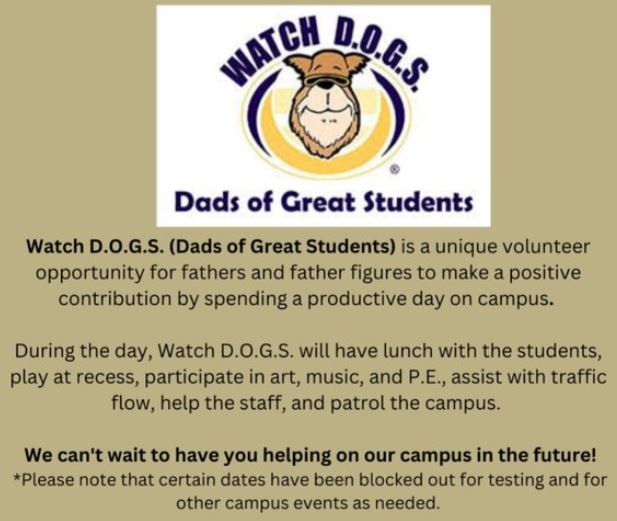 WATCH D.O.G.S.
®
Dads of Great Students

Watch D.O.G.S. (Dads of Great Students) is a unique volunteer opportunity for fathers and father figures to make a positive contribution by spending a productive day on campus.

During the day, Watch D.O.G.S. will have lunch with the students, play at recess, participate in art, music, and P.E., assist with traffic flow, help the staff, and patrol the campus.

We can't wait to have you helping on our campus in the future!
*Please note that certain dates have been blocked out for testing and for other campus events as needed.